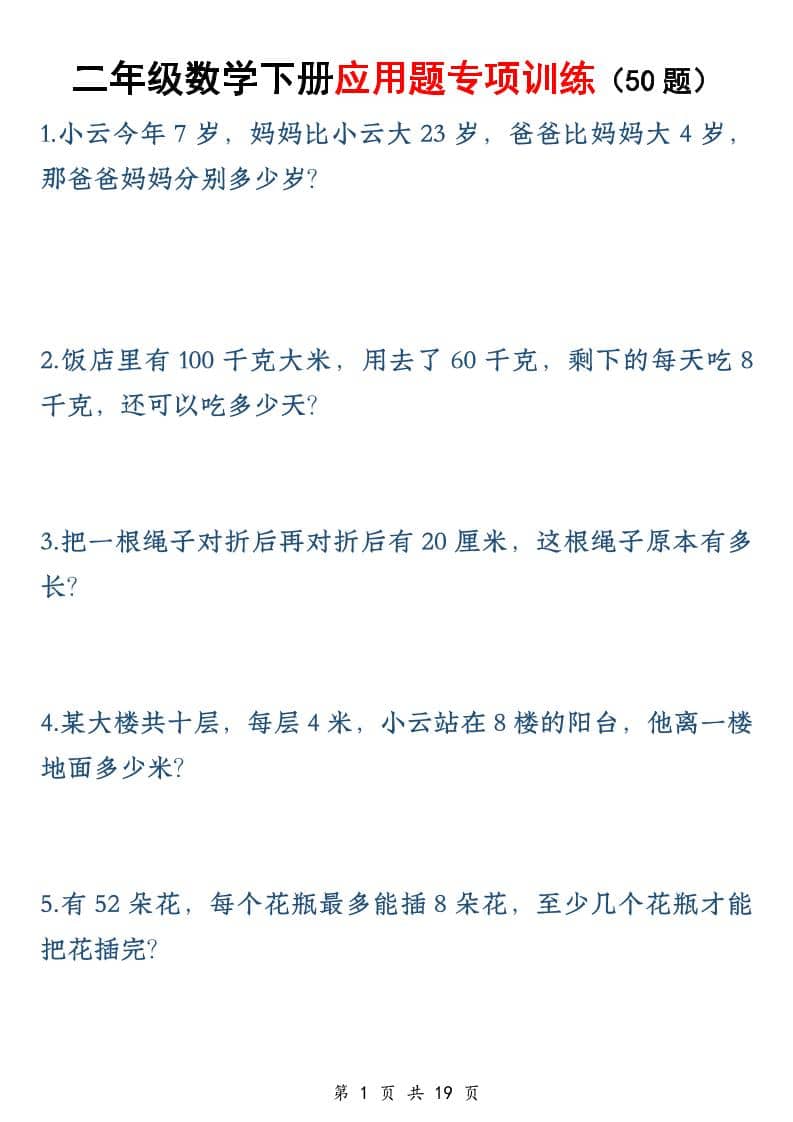 二年级数学下册应用题专项训练（50 题）

1.小云今年 7 岁，妈妈比小云大 23 岁，爸爸比妈妈大 4 岁，那爸爸妈妈分别多少岁?

2.饭店里有 100 千克大米，用去了 60 千克，剩下的每天吃 8 千克，还可以吃多少天?

3.把一根绳子对折后再对折后有 20 厘米，这根绳子原本有多长?

4.某大楼共十层，每层 4 米，小云站在 8 楼的阳台，他离一楼地面多少米?

5.有 52 朵花，每个花瓶最多能插 8 朵花，至少几个花瓶才能把花插完?

第 1 页 共 19 页